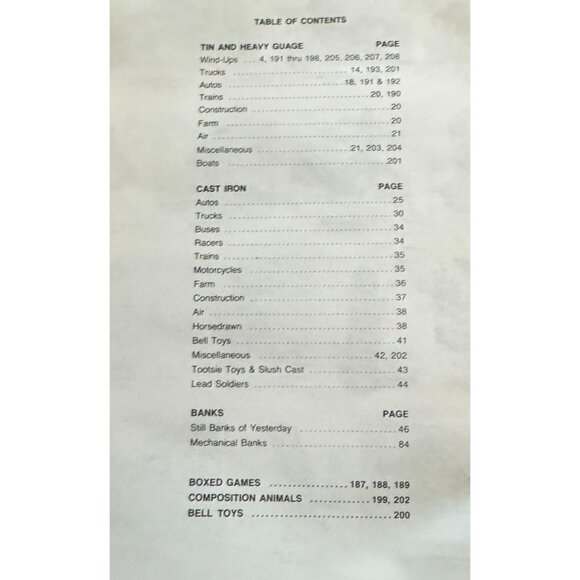 TABLE OF CONTENTS

TIN AND HEAVY GUAGE PAGE
Wind-Ups 4, 191 thru 198, 205, 206, 207, 208
Trucks 14, 193, 201
Autos 18, 191 & 192
Trains 20, 190
Construction 20
Farm 20
Air 21
Miscellaneous 21, 203, 204
Boats 201

CAST IRON PAGE
Autos 25
Trucks 30
Buses 34
Racers 34
Trains 35
Motorcycles 35
Farm 36
Construction 37
Air 38
Horsedrawn 38
Bell Toys 41
Miscellaneous 42, 202
Tootsie Toys & Slush Cast 43
Lead Soldiers 44

BANKS PAGE
Still Banks of Yesterday 46
Mechanical Banks 84

BOXED GAMES 187, 188, 189
COMPOSITION ANIMALS 199, 202
BELL TOYS 200